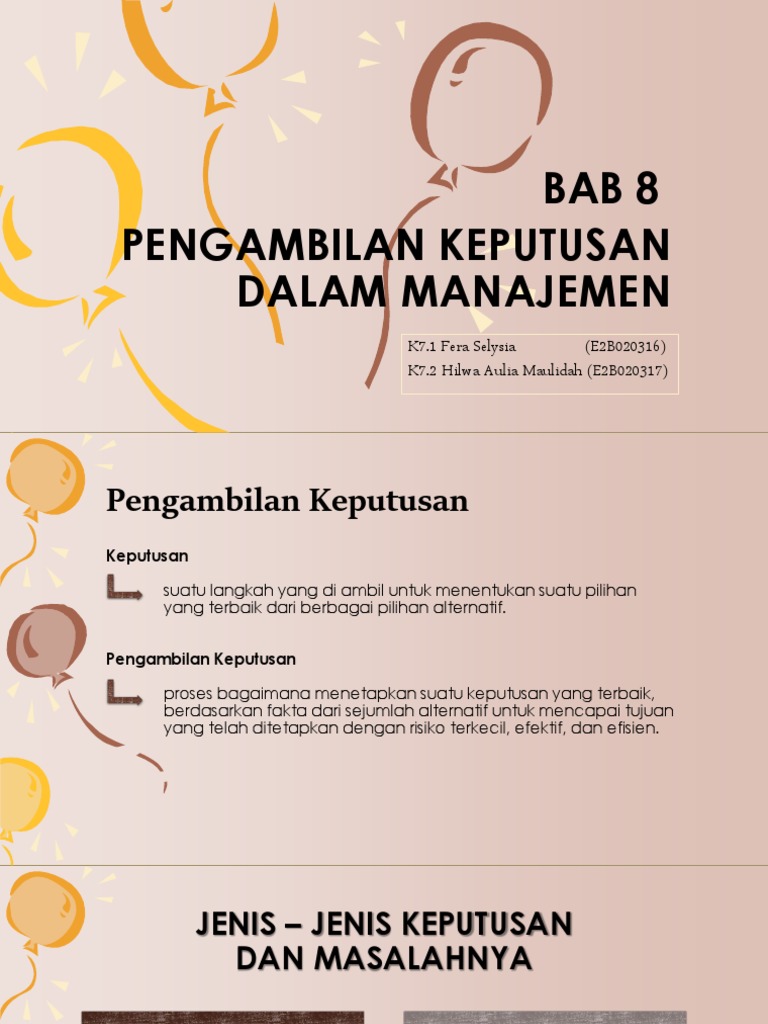 BAB 8
PENGAMBILAN KEPUTUSAN DALAM MANAJEMEN

K7.1 Fera Selysia (E2B020316)
K7.2 Hilwa Aulia Maulidah (E2B020317)

Pengambilan Keputusan

Keputusan

suatu langkah yang di ambil untuk menentukan suatu pilihan yang terbaik dari berbagai pilihan alternatif.

Pengambilan Keputusan

proses bagaimana menetapkan suatu keputusan yang terbaik, berdasarkan fakta dari sejumlah alternatif untuk mencapai tujuan yang telah ditetapkan dengan risiko terkecil, efektif, dan efisien.

JENIS – JENIS KEPUTUSAN DAN MASALAHNYA